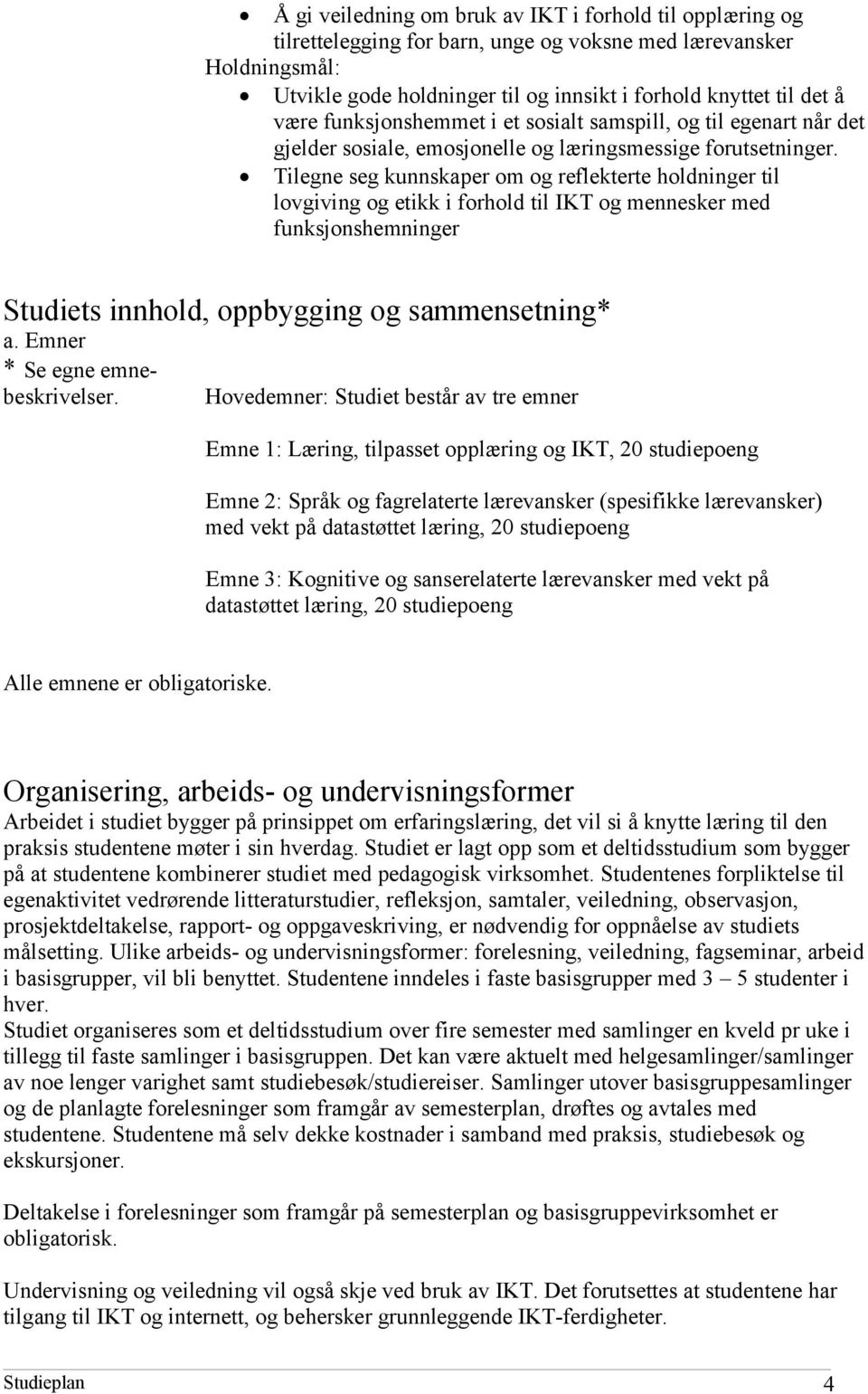 • Å gi veiledning om bruk av IKT i forhold til opplæring og tilrettelegging for barn, unge og voksne med lærevansker

Holdningsmål:

• Utvikle gode holdninger til og innsikt i forhold knyttet til det å være funksjonshemmet i et sosialt samspill, og til egenart når det gjelder sosiale, emosjonelle og læringsmessige forutsetninger.
• Tilegne seg kunnskaper om og reflekterte holdninger til lovgiving og etikk i forhold til IKT og mennesker med funksjonshemninger

Studiets innhold, oppbygging og sammensetning*
a. Emner
* Se egne emnebeskrivelser.

Hovedemner: Studiet består av tre emner

Emne 1: Læring, tilpasset opplæring og IKT, 20 studiepoeng

Emne 2: Språk og fagrelaterte lærevansker (spesifikke lærevansker) med vekt på datastøttet læring, 20 studiepoeng

Emne 3: Kognitive og sanserelaterte lærevansker med vekt på datastøttet læring, 20 studiepoeng

Alle emnene er obligatoriske.

Organisering, arbeids- og undervisningsformer
Arbeidet i studiet bygger på prinsippet om erfaringslæring, det vil si å knytte læring til den praksis studentene møter i sin hverdag. Studiet er lagt opp som et deltidsstudium som bygger på at studentene kombinerer studiet med pedagogisk virksomhet. Studentenes forpliktelse til egenaktivitet vedrørende litteraturstudier, refleksjon, samtaler, veiledning, observasjon, prosjektdeltakelse, rapport- og oppgaveskriving, er nødvendig for oppnåelse av studiets målsetting. Ulike arbeids- og undervisningsformer: forelesning, veiledning, fagseminar, arbeid i basisgrupper, vil bli benyttet. Studentene inndeles i faste basisgrupper med 3 – 5 studenter i hver.
Studiet organiseres som et deltidsstudium over fire semester med samlinger en kveld pr uke i tillegg til faste samlinger i basisgruppen. Det kan være aktuelt med helgesamlinger/samlinger av noe lenger varighet samt studiebesøk/studiereiser. Samlinger utover basisgruppesamlinger og de planlagte forelesninger som framgår av semesterplan, drøftes og avtales med studentene. Studentene må selv dekke kostnader i samband med praksis, studiebesøk og ekskursjoner.

Deltakelse i forelesninger som framgår på semesterplan og basisgruppevirksomhet er obligatorisk.

Undervisning og veiledning vil også skje ved bruk av IKT. Det forutsettes at studentene har tilgang til IKT og internett, og behersker grunnleggende IKT-ferdigheter.

Studieplan 4